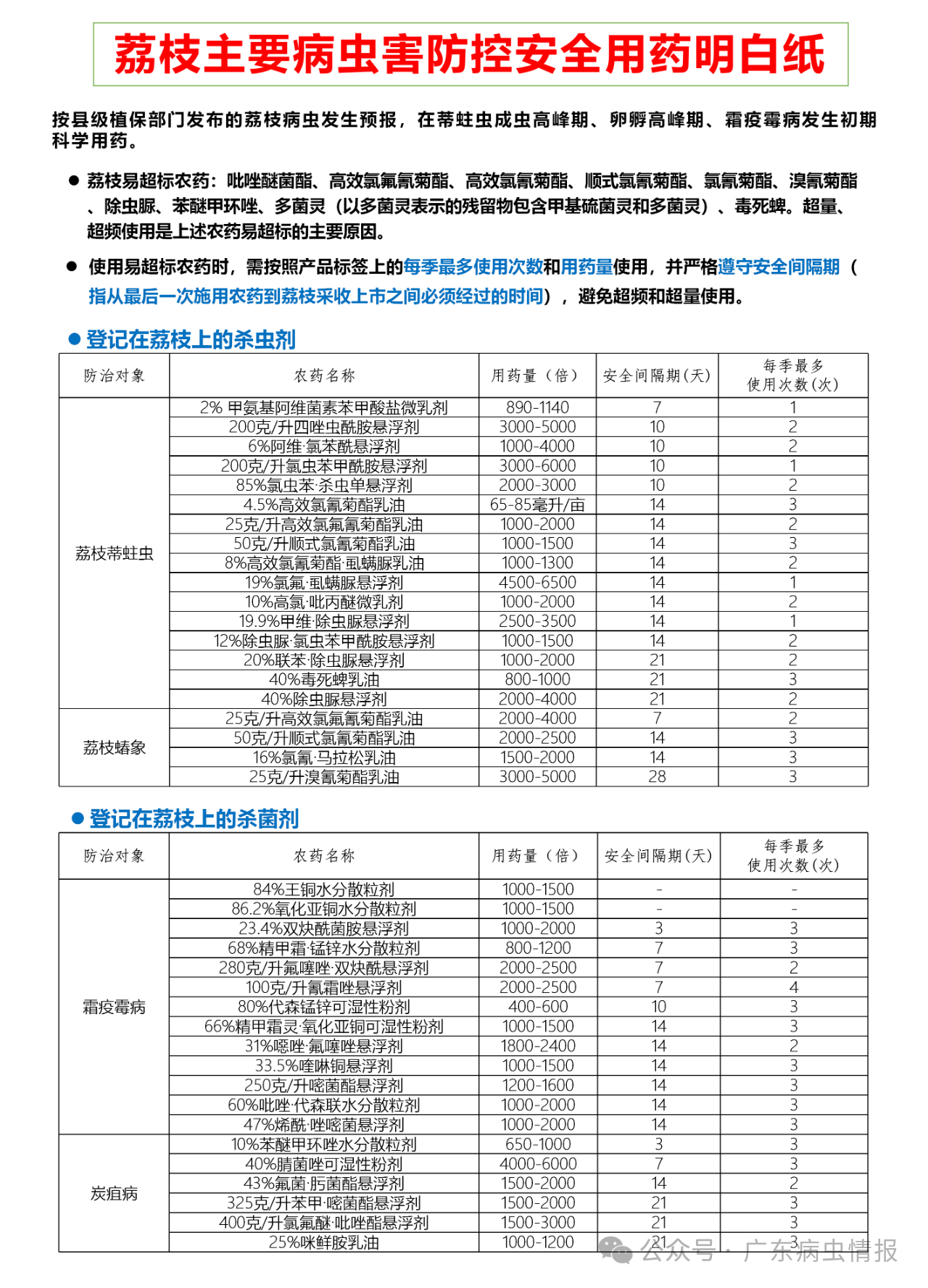 荔枝主要病虫害防控安全用药明白纸

按县级植保部门发布的荔枝病虫发生预报，在蒂蛀虫成虫高峰期、卵孵高峰期、霜疫霉病发生初期科学用药。

● 荔枝易超标农药：吡唑醚菌酯、高效氯氟氰菊酯、高效氯氰菊酯、顺式氯氰菊酯、氯氰菊酯、溴氰菊酯、除虫脲、苯醚甲环唑、多菌灵（以多菌灵表示的残留物包含甲基硫菌灵和多菌灵）、毒死蜱。超量、超频使用是上述农药易超标的主要原因。

● 使用易超标农药时，需按照产品标签上的每季最多使用次数和用药量使用，并严格遵守安全间隔期（指从最后一次施用农药到荔枝采收上市之间必须经过的时间），避免超频和超量使用。

● 登记在荔枝上的杀虫剂

| 防治对象 | 农药名称 | 用药量（倍） | 安全间隔期(天) | 每季最多使用次数(次) |
|---|---|---|---|---|
| 荔枝蒂蛀虫 | 2% 甲氨基阿维菌素苯甲酸盐微乳剂 | 890-1140 | 7 | 1 |
| | 200克/升四唑虫酰胺悬浮剂 | 3000-5000 | 10 | 2 |
| | 6%阿维·氯苯酰悬浮剂 | 1000-4000 | 10 | 2 |
| | 200克/升氯虫苯甲酰胺悬浮剂 | 3000-6000 | 10 | 1 |
| | 85%氯虫苯·杀虫单悬浮剂 | 2000-3000 | 10 | 2 |
| | 4.5%高效氯氰菊酯乳油 | 65-85毫升/亩 | 14 | 3 |
| | 25克/升高效氯氟氰菊酯乳油 | 1000-2000 | 14 | 2 |
| | 50克/升顺式氯氰菊酯乳油 | 1000-1500 | 14 | 3 |
| | 8%高效氯氰菊酯·虱螨脲乳油 | 1000-1300 | 14 | 2 |
| | 19%氯氟·虱螨脲悬浮剂 | 4500-6500 | 14 | 1 |
| | 10%高氯·吡丙醚微乳剂 | 1000-2000 | 14 | 2 |
| | 19.9%甲维·除虫脲悬浮剂 | 2500-3500 | 14 | 1 |
| | 12%除虫脲·氯虫苯甲酰胺悬浮剂 | 1000-1500 | 14 | 2 |
| | 20%联苯·除虫脲悬浮剂 | 1000-2000 | 21 | 2 |
| | 40%毒死蜱乳油 | 800-1000 | 21 | 3 |
| | 40%除虫脲悬浮剂 | 2000-4000 | 21 | 2 |
| 荔枝蝽象 | 25克/升高效氯氟氰菊酯乳油 | 2000-4000 | 7 | 2 |
| | 50克/升顺式氯氰菊酯乳油 | 2000-2500 | 14 | 3 |
| | 16%氯氰·马拉松乳油 | 1500-2000 | 14 | 3 |
| | 25克/升溴氰菊酯乳油 | 3000-5000 | 28 | 3 |

● 登记在荔枝上的杀菌剂

| 防治对象 | 农药名称 | 用药量（倍） | 安全间隔期(天) | 每季最多使用次数(次) |
|---|---|---|---|---|
| 霜疫霉病 | 84%王铜水分散粒剂 | 1000-1500 | - | - |
| | 86.2%氧化亚铜水分散粒剂 | 1000-1500 | - | - |
| | 23.4%双炔酰菌胺悬浮剂 | 1000-2000 | 3 | 3 |
| | 68%精甲霜·锰锌水分散粒剂 | 800-1200 | 7 | 3 |
| | 280克/升氟噻唑·双炔酰悬浮剂 | 2000-2500 | 7 | 2 |
| | 100克/升氰霜唑悬浮剂 | 2000-2500 | 7 | 4 |
| | 80%代森锰锌可湿性粉剂 | 400-600 | 10 | 3 |
| | 66%精甲霜灵·氧化亚铜可湿性粉剂 | 1000-1500 | 14 | 3 |
| | 31%噁唑·氟噻唑悬浮剂 | 1800-2400 | 14 | 2 |
| | 33.5%喹啉铜悬浮剂 | 1000-1500 | 14 | 3 |
| | 250克/升嘧菌酯悬浮剂 | 1200-1600 | 14 | 3 |
| | 60%吡唑·代森联水分散粒剂 | 1000-2000 | 14 | 3 |
| | 47%烯酰·唑嘧菌悬浮剂 | 1000-2000 | 14 | 3 |
| 炭疽病 | 10%苯醚甲环唑水分散粒剂 | 650-1000 | 3 | 3 |
| | 40%腈菌唑可湿性粉剂 | 4000-6000 | 7 | 3 |
| | 43%氟菌·肟菌酯悬浮剂 | 1500-2000 | 14 | 2 |
| | 325克/升苯甲·嘧菌酯悬浮剂 | 1500-2000 | 21 | 3 |
| | 400克/升氯氟醚·吡唑酯悬浮剂 | 1500-3000 | 21 | 3 |
| | 25%咪鲜胺乳油 | 1000-1200 | 21 | 3 |

公众号 · 广东病虫情报